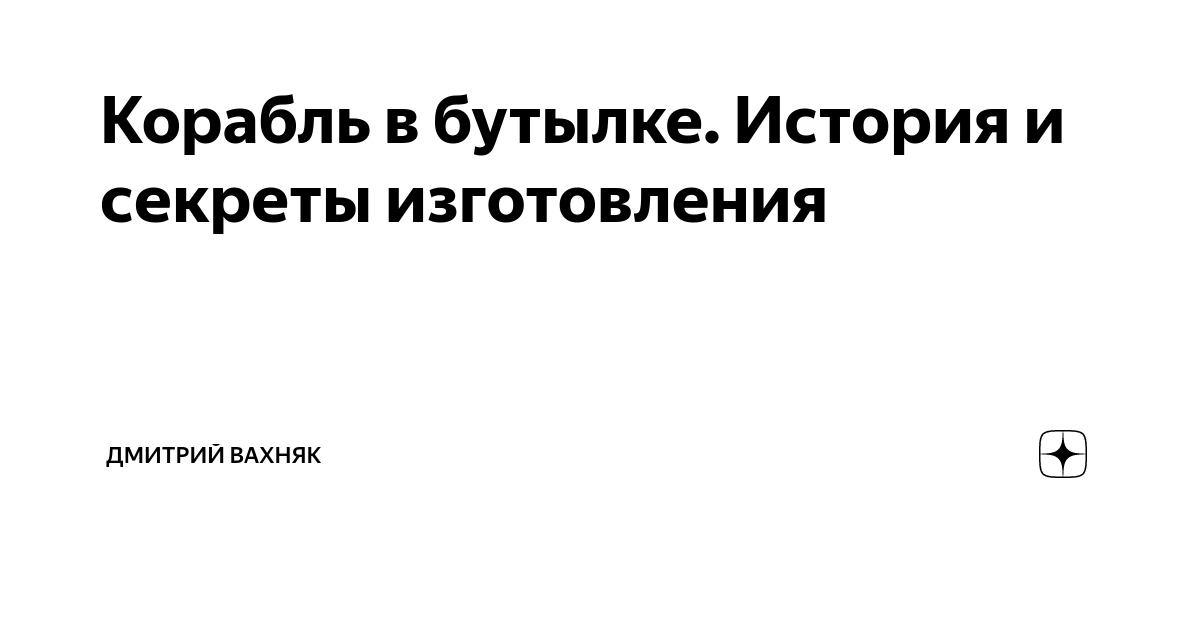 Корабль в бутылке. История и секреты изготовления

ДМИТРИЙ ВАХНЯК